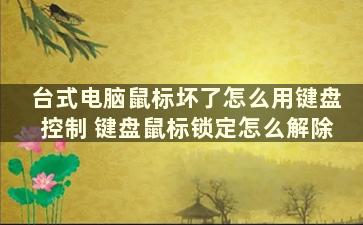 台式电脑鼠标坏了怎么用键盘控制 键盘鼠标锁定怎么解除